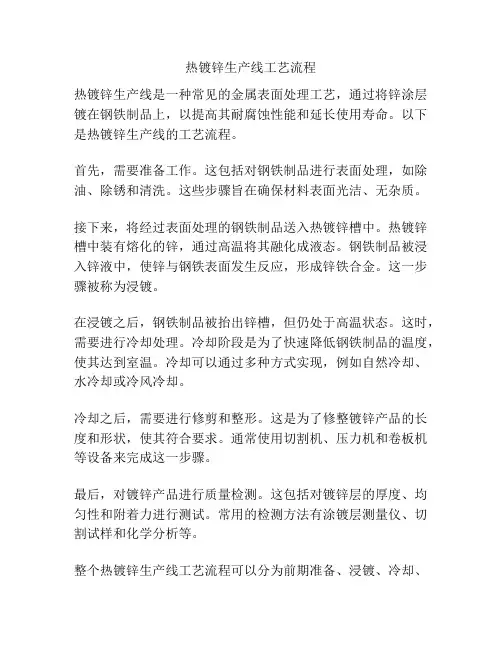 热镀锌生产线工艺流程

热镀锌生产线是一种常见的金属表面处理工艺，通过将锌涂层镀在钢铁制品上，以提高其耐腐蚀性能和延长使用寿命。以下是热镀锌生产线的工艺流程。

首先，需要准备工作。这包括对钢铁制品进行表面处理，如除油、除锈和清洗。这些步骤旨在确保材料表面光洁、无杂质。

接下来，将经过表面处理的钢铁制品送入热镀锌槽中。热镀锌槽中装有熔化的锌，通过高温将其融化成液态。钢铁制品被浸入锌液中，使锌与钢铁表面发生反应，形成锌铁合金。这一步骤被称为浸镀。

在浸镀之后，钢铁制品被抬出锌槽，但仍处于高温状态。这时，需要进行冷却处理。冷却阶段是为了快速降低钢铁制品的温度，使其达到室温。冷却可以通过多种方式实现，例如自然冷却、水冷却或冷风冷却。

冷却之后，需要进行修剪和整形。这是为了修整镀锌产品的长度和形状，使其符合要求。通常使用切割机、压力机和卷板机等设备来完成这一步骤。

最后，对镀锌产品进行质量检测。这包括对镀锌层的厚度、均匀性和附着力进行测试。常用的检测方法有涂镀层测量仪、切割试样和化学分析等。

整个热镀锌生产线工艺流程可以分为前期准备、浸镀、冷却、